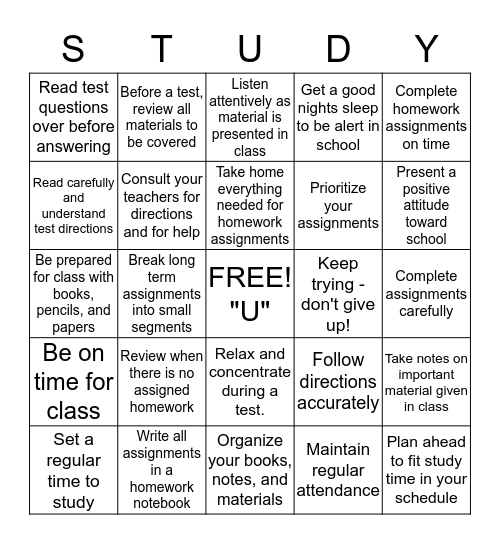 | S | T | U | D | Y |
|---|---|---|---|---|
| Read test questions over before answering | Before a test, review all materials to be covered | Listen attentively as material is presented in class | Get a good nights sleep to be alert in school | Complete homework assignments on time |
| Read carefully and understand test directions | Consult your teachers for directions and for help | Take home everything needed for homework assignments | Prioritize your assignments | Present a positive attitude toward school |
| Be prepared for class with books, pencils, and papers | Break long term assignments into small segments | FREE! "U" | Keep trying - don't give up! | Complete assignments carefully |
| Be on time for class | Review when there is no assigned homework | Relax and concentrate during a test. | Follow directions accurately | Take notes on important material given in class |
| Set a regular time to study | Write all assignments in a homework notebook | Organize your books, notes, and materials | Maintain regular attendance | Plan ahead to fit study time in your schedule |